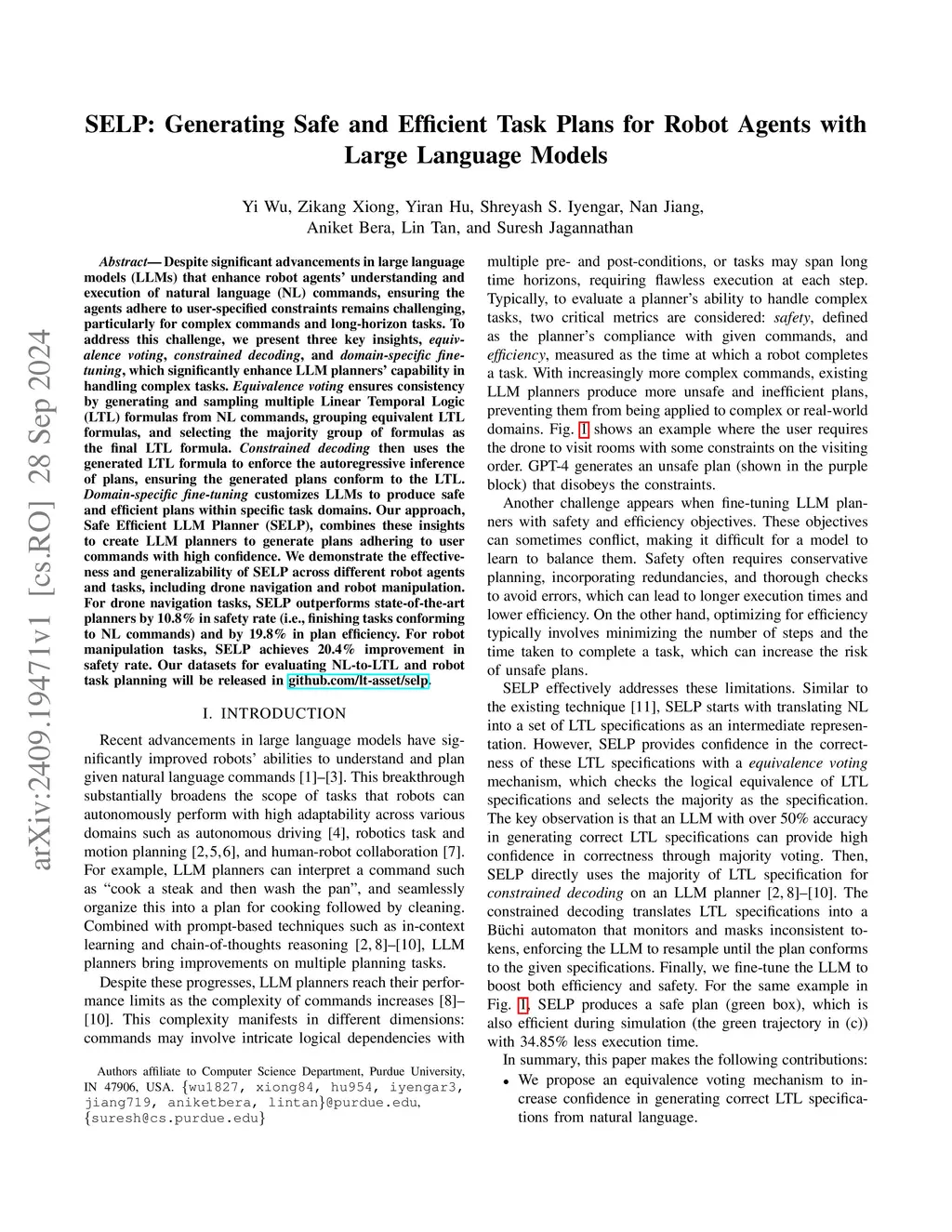 arXiv:2409.19471v1 [cs.RO] 28 Sep 2024

SELP: Generating Safe and Efficient Task Plans for Robot Agents with Large Language Models

Yi Wu, Zikang Xiong, Yiran Hu, Shreyash S. Iyengar, Nan Jiang, Aniket Bera, Lin Tan, and Suresh Jagannathan

Abstract— Despite significant advancements in large language models (LLMs) that enhance robot agents' understanding and execution of natural language (NL) commands, ensuring the agents adhere to user-specified constraints remains challenging, particularly for complex commands and long-horizon tasks. To address this challenge, we present three key insights, equivalence voting, constrained decoding, and domain-specific fine-tuning, which significantly enhance LLM planners' capability in handling complex tasks. Equivalence voting ensures consistency by generating and sampling multiple Linear Temporal Logic (LTL) formulas from NL commands, grouping equivalent LTL formulas, and selecting the majority group of formulas as the final LTL formula. Constrained decoding then uses the generated LTL formula to enforce the autoregressive inference of plans, ensuring the generated plans conform to the LTL. Domain-specific fine-tuning customizes LLMs to produce safe and efficient plans within specific task domains. Our approach, Safe Efficient LLM Planner (SELP), combines these insights to create LLM planners to generate plans adhering to user commands with high confidence. We demonstrate the effectiveness and generalizability of SELP across different robot agents and tasks, including drone navigation and robot manipulation. For drone navigation tasks, SELP outperforms state-of-the-art planners by 10.8% in safety rate (i.e., finishing tasks conforming to NL commands) and by 19.8% in plan efficiency. For robot manipulation tasks, SELP achieves 20.4% improvement in safety rate. Our datasets for evaluating NL-to-LTL and robot task planning will be released in github.com/lt-asset/selp.

I. INTRODUCTION

Recent advancements in large language models have significantly improved robots' abilities to understand and plan given natural language commands [1]–[3]. This breakthrough substantially broadens the scope of tasks that robots can autonomously perform with high adaptability across various domains such as autonomous driving [4], robotics task and motion planning [2,5,6], and human-robot collaboration [7]. For example, LLM planners can interpret a command such as "cook a steak and then wash the pan", and seamlessly organize this into a plan for cooking followed by cleaning. Combined with prompt-based techniques such as in-context learning and chain-of-thoughts reasoning [2, 8]–[10], LLM planners bring improvements on multiple planning tasks.

Despite these progresses, LLM planners reach their performance limits as the complexity of commands increases [8]–[10]. This complexity manifests in different dimensions: commands may involve intricate logical dependencies with

Authors affiliate to Computer Science Department, Purdue University, IN 47906, USA. {wu1827, xiong84, hu954, iyengar3, jiang719, aniketbera, lintan}@purdue.edu, {suresh@cs.purdue.edu}

multiple pre- and post-conditions, or tasks may span long time horizons, requiring flawless execution at each step. Typically, to evaluate a planner's ability to handle complex tasks, two critical metrics are considered: safety, defined as the planner's compliance with given commands, and efficiency, measured as the time at which a robot completes a task. With increasingly more complex commands, existing LLM planners produce more unsafe and inefficient plans, preventing them from being applied to complex or real-world domains. Fig. 1 shows an example where the user requires the drone to visit rooms with some constraints on the visiting order. GPT-4 generates an unsafe plan (shown in the purple block) that disobeys the constraints.

Another challenge appears when fine-tuning LLM planners with safety and efficiency objectives. These objectives can sometimes conflict, making it difficult for a model to learn to balance them. Safety often requires conservative planning, incorporating redundancies, and thorough checks to avoid errors, which can lead to longer execution times and lower efficiency. On the other hand, optimizing for efficiency typically involves minimizing the number of steps and the time taken to complete a task, which can increase the risk of unsafe plans.

SELP effectively addresses these limitations. Similar to the existing technique [11], SELP starts with translating NL into a set of LTL specifications as an intermediate representation. However, SELP provides confidence in the correctness of these LTL specifications with a equivalence voting mechanism, which checks the logical equivalence of LTL specifications and selects the majority as the specification. The key observation is that an LLM with over 50% accuracy in generating correct LTL specifications can provide high confidence in correctness through majority voting. Then, SELP directly uses the majority of LTL specification for constrained decoding on an LLM planner [2, 8]–[10]. The constrained decoding translates LTL specifications into a Büchi automaton that monitors and masks inconsistent tokens, enforcing the LLM to resample until the plan conforms to the given specifications. Finally, we fine-tune the LLM to boost both efficiency and safety. For the same example in Fig. 1, SELP produces a safe plan (green box), which is also efficient during simulation (the green trajectory in (c)) with 34.85% less execution time.

In summary, this paper makes the following contributions:
• We propose an equivalence voting mechanism to increase confidence in generating correct LTL specifications from natural language.